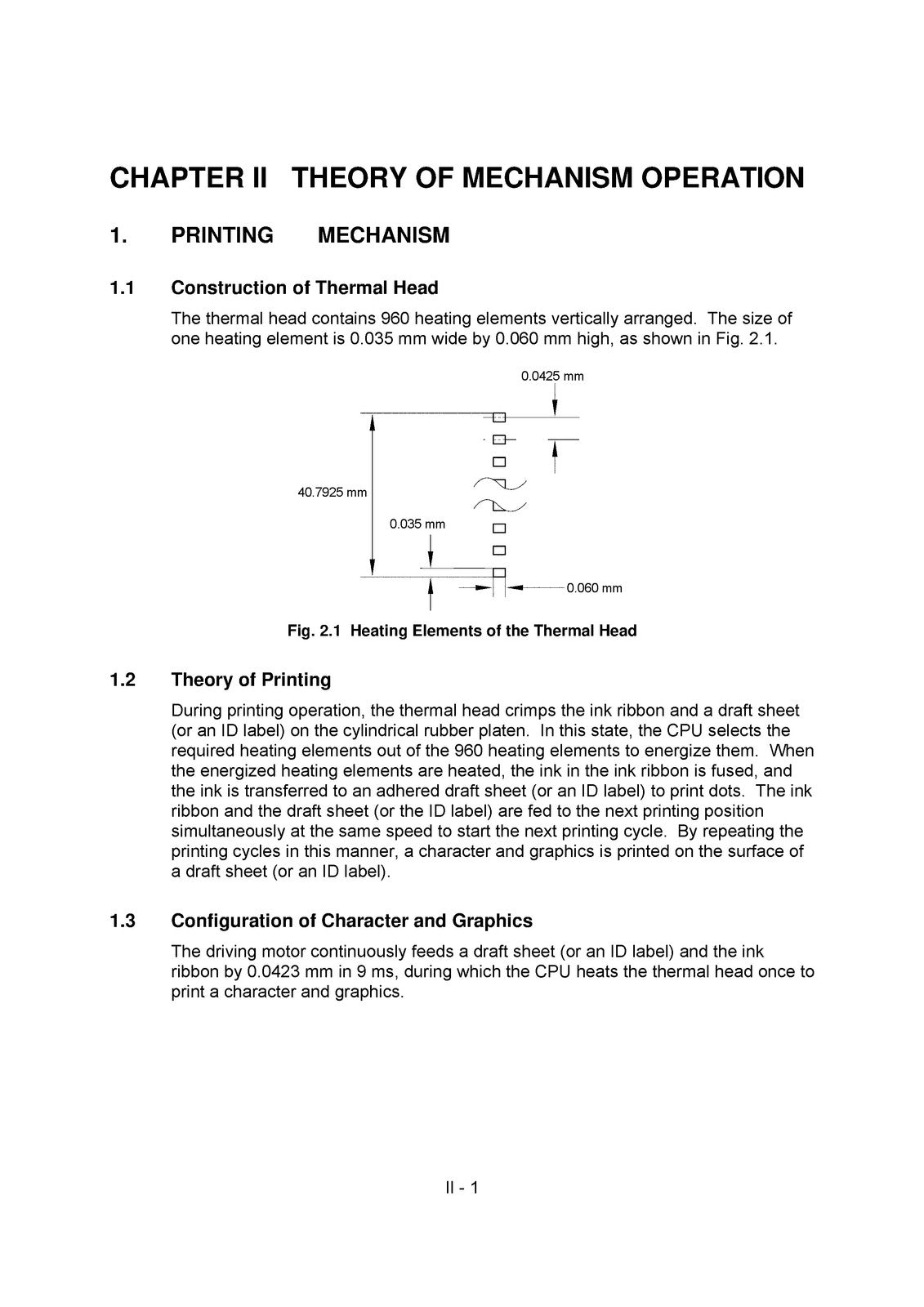 CHAPTER II THEORY OF MECHANISM OPERATION

1. PRINTING MECHANISM

1.1 Construction of Thermal Head

The thermal head contains 960 heating elements vertically arranged. The size of one heating element is 0.035 mm wide by 0.060 mm high, as shown in Fig. 2.1.

0.0425 mm

40.7925 mm

0.035 mm

0.060 mm

Fig. 2.1 Heating Elements of the Thermal Head

1.2 Theory of Printing

During printing operation, the thermal head crimps the ink ribbon and a draft sheet (or an ID label) on the cylindrical rubber platen. In this state, the CPU selects the required heating elements out of the 960 heating elements to energize them. When the energized heating elements are heated, the ink in the ink ribbon is fused, and the ink is transferred to an adhered draft sheet (or an ID label) to print dots. The ink ribbon and the draft sheet (or the ID label) are fed to the next printing position simultaneously at the same speed to start the next printing cycle. By repeating the printing cycles in this manner, a character and graphics is printed on the surface of a draft sheet (or an ID label).

1.3 Configuration of Character and Graphics

The driving motor continuously feeds a draft sheet (or an ID label) and the ink ribbon by 0.0423 mm in 9 ms, during which the CPU heats the thermal head once to print a character and graphics.

II - 1